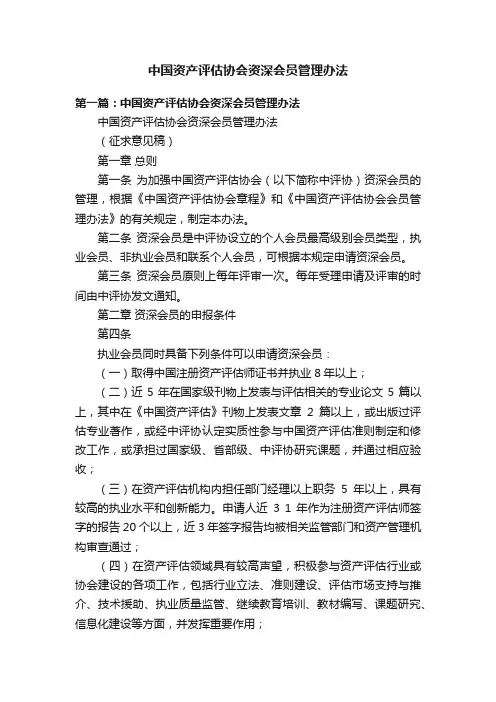 中国资产评估协会资深会员管理办法

第一篇：中国资产评估协会资深会员管理办法

中国资产评估协会资深会员管理办法

（征求意见稿）

第一章 总则

第一条 为加强中国资产评估协会（以下简称中评协）资深会员的管理，根据《中国资产评估协会章程》和《中国资产评估协会会员管理办法》的有关规定，制定本办法。

第二条 资深会员是中评协设立的个人会员最高级别会员类型，执业会员、非执业会员和联系个人会员，可根据本规定申请资深会员。

第三条 资深会员原则上每年评审一次。每年受理申请及评审的时间由中评协发文通知。

第二章 资深会员的申报条件

第四条

执业会员同时具备下列条件可以申请资深会员：

（一）取得中国注册资产评估师证书并执业 8 年以上；

（二）近 5 年在国家级刊物上发表与评估相关的专业论文 5 篇以上，其中在《中国资产评估》刊物上发表文章 2 篇以上，或出版过评估专业著作，或经中评协认定实质性参与中国资产评估准则制定和修改工作，或承担过国家级、省部级、中评协研究课题，并通过相应验收；

（三）在资产评估机构内担任部门经理以上职务 5 年以上，具有较高的执业水平和创新能力。申请人近 3 1 年作为注册资产评估师签字的报告 20 个以上，近 3 年签字报告均被相关监管部门和资产管理机构审查通过；

（四）在资产评估领域具有较高声望，积极参与资产评估行业或协会建设的各项工作，包括行业立法、准则建设、评估市场支持与推介、技术援助、执业质量监管、继续教育培训、教材编写、课题研究、信息化建设等方面，并发挥重要作用；